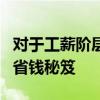 对于工薪阶层
省钱秘笈